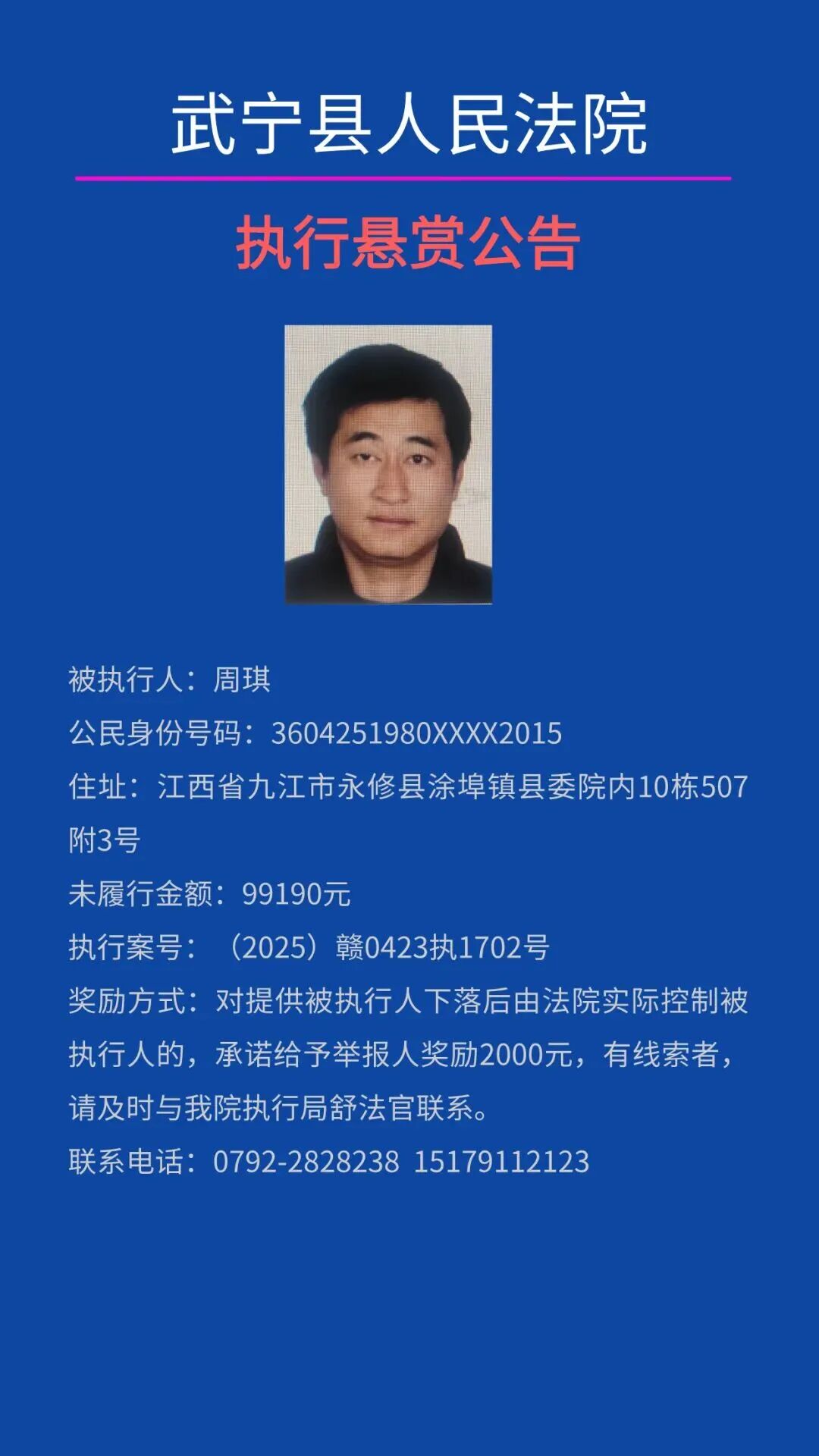 武宁县人民法院

执行悬赏公告

被执行人：周琪

公民身份号码：3604251980XXXX2015

住址：江西省九江市永修县涂埠镇县委院内10栋507附3号

未履行金额：99190元

执行案号：（2025）赣0423执1702号

奖励方式：对提供被执行人下落后由法院实际控制被执行人的，承诺给予举报人奖励2000元，有线索者，请及时与我院执行局舒法官联系。

联系电话：0792-2828238 15179112123